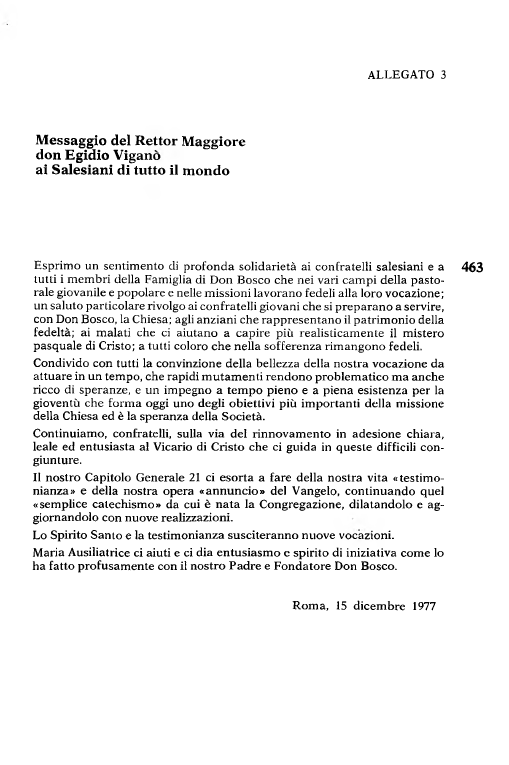 ALLEGATO 3

Messaggio del Rettor Maggiore
don Egidio Viganò
ai Salesiani di tutto il mondo

463

Esprimo un sentimento di profonda solidarietà ai confratelli salesiani e a tutti i membri della Famiglia di Don Bosco che nei vari campi della pastorale giovanile e popolare e nelle missioni lavorano fedeli alla loro vocazione; un saluto particolare rivolgo ai confratelli giovani che si preparano a servire, con Don Bosco, la Chiesa; agli anziani che rappresentano il patrimonio della fedeltà; ai malati che ci aiutano a capire più realisticamente il mistero pasquale di Cristo; a tutti coloro che nella sofferenza rimangono fedeli.

Condivido con tutti la convinzione della bellezza della nostra vocazione da attuare in un tempo, che rapidi mutamenti rendono problematico ma anche ricco di speranze, e un impegno a tempo pieno e a piena esistenza per la gioventù che forma oggi uno degli obiettivi più importanti della missione della Chiesa ed è la speranza della Società.

Continuiamo, confratelli, sulla via del rinnovamento in adesione chiara, leale ed entusiasta al Vicario di Cristo che ci guida in queste difficili congiunture.

Il nostro Capitolo Generale 21 ci esorta a fare della nostra vita «testimonianza» e della nostra opera «annuncio» del Vangelo, continuando quel «semplice catechismo» da cui è nata la Congregazione, dilatandolo e aggiornandolo con nuove realizzazioni.

Lo Spirito Santo e la testimonianza susciteranno nuove vocazioni.

Maria Ausiliatrice ci aiuti e ci dia entusiasmo e spirito di iniziativa come lo ha fatto profusamente con il nostro Padre e Fondatore Don Bosco.

Roma, 15 dicembre 1977